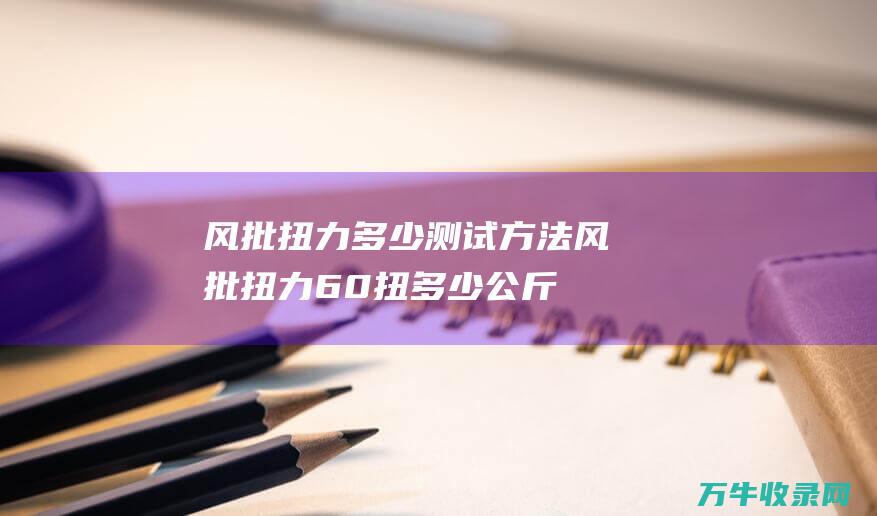 风批扭力多少测试方法风批扭力60扭多少公斤

万牛收录网